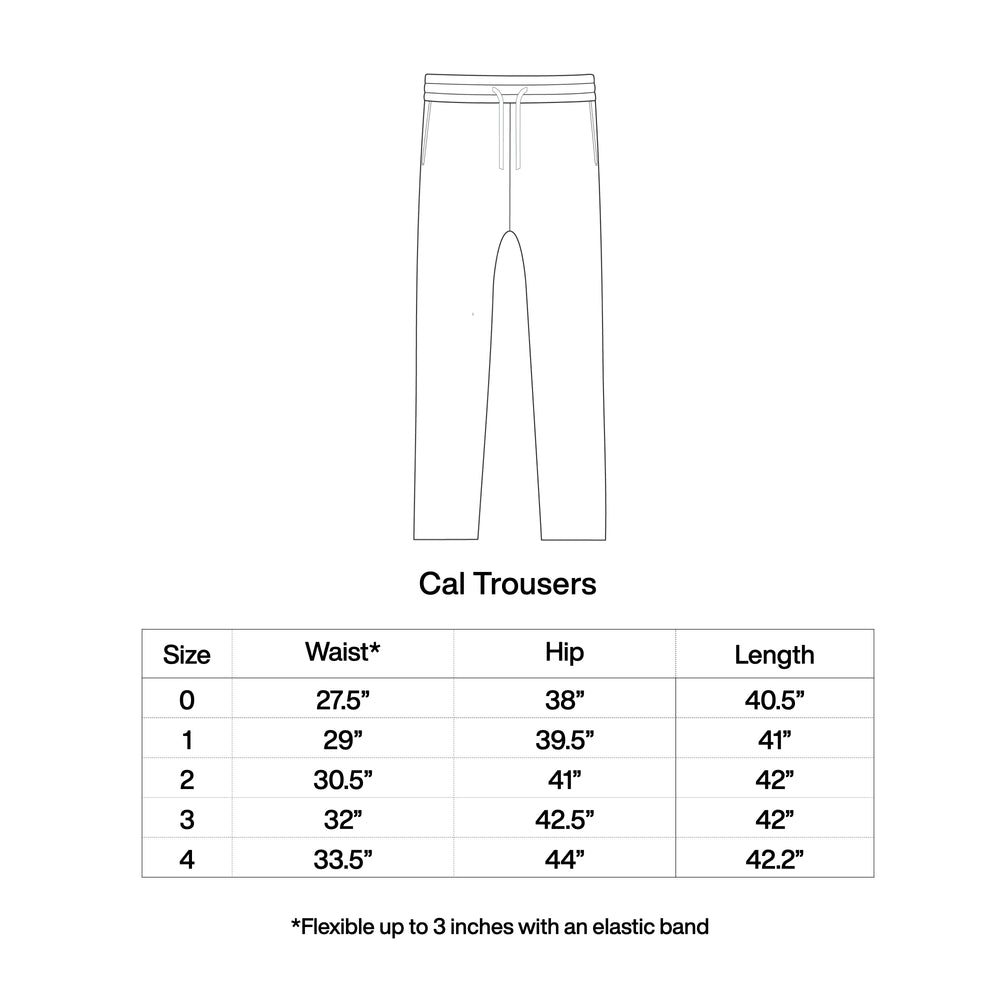 Cal Trousers

| Size | Waist* | Hip | Length |
|---|---|---|---|
| 0 | 27.5” | 38” | 40.5” |
| 1 | 29” | 39.5” | 41” |
| 2 | 30.5” | 41” | 42” |
| 3 | 32” | 42.5” | 42” |
| 4 | 33.5” | 44” | 42.2” |

*Flexible up to 3 inches with an elastic band